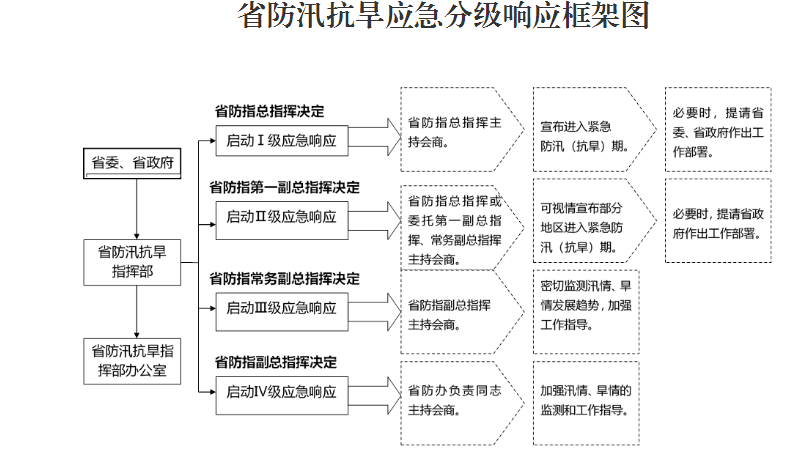 省防汛抗旱应急分级响应框架图

省委、省政府

省防汛抗旱指挥部

省防汛抗旱指挥部办公室

省防指总指挥决定

启动Ⅰ级应急响应

省防指总指挥主持会商。

宣布进入紧急防汛（抗旱）期。

必要时，提请省委、省政府作出工作部署。

省防指第一副总指挥决定

启动Ⅱ级应急响应

省防指总指挥或委托第一副总指挥、常务副总指挥主持会商。

可视情宣布部分地区进入紧急防汛（抗旱）期。

必要时，提请省政府作出工作部署。

省防指常务副总指挥决定

启动Ⅲ级应急响应

省防指副总指挥主持会商。

密切监测汛情、旱情发展趋势，加强工作指导。

省防指副总指挥决定

启动Ⅳ级应急响应

省防办负责同志主持会商。

加强汛情、旱情的监测和工作指导。